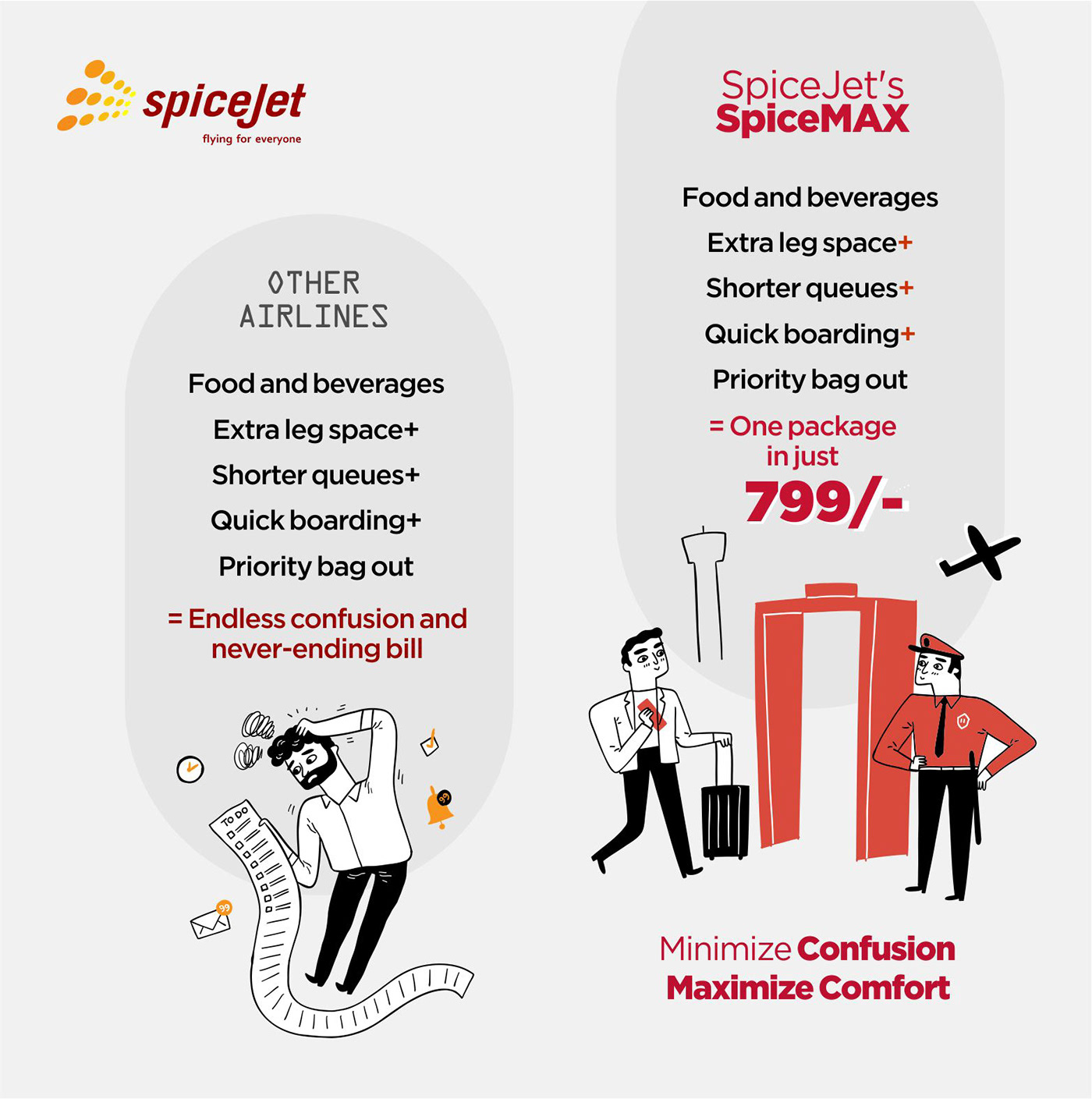 spicejet
flying for everyone

OTHER AIRLINES

Food and beverages

Extra leg space+

Shorter queues+

Quick boarding+

Priority bag out

= Endless confusion and never-ending bill

TO DO

SpiceJet's SpiceMAX

Food and beverages

Extra leg space+

Shorter queues+

Quick boarding+

Priority bag out

= One package in just 799/-

Minimize Confusion
Maximize Comfort